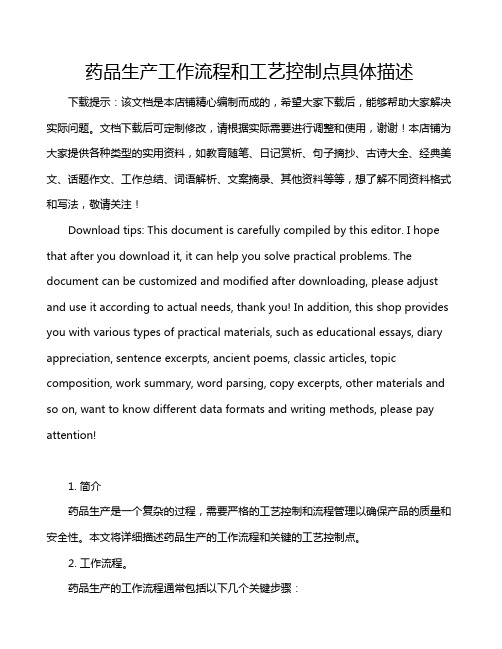 药品生产工作流程和工艺控制点具体描述

下载提示：该文档是本店铺精心编制而成的，希望大家下载后，能够帮助大家解决实际问题。文档下载后可定制修改，请根据实际需要进行调整和使用，谢谢！本店铺为大家提供各种类型的实用资料，如教育随笔、日记赏析、句子摘抄、古诗大全、经典美文、话题作文、工作总结、词语解析、文案摘录、其他资料等等，想了解不同资料格式和写法，敬请关注！

Download tips: This document is carefully compiled by this editor. I hope that after you download it, it can help you solve practical problems. The document can be customized and modified after downloading, please adjust and use it according to actual needs, thank you! In addition, this shop provides you with various types of practical materials, such as educational essays, diary appreciation, sentence excerpts, ancient poems, classic articles, topic composition, work summary, word parsing, copy excerpts, other materials and so on, want to know different data formats and writing methods, please pay attention!

1. 简介

药品生产是一个复杂的过程，需要严格的工艺控制和流程管理以确保产品的质量和安全性。本文将详细描述药品生产的工作流程和关键的工艺控制点。

2. 工作流程。

药品生产的工作流程通常包括以下几个关键步骤：